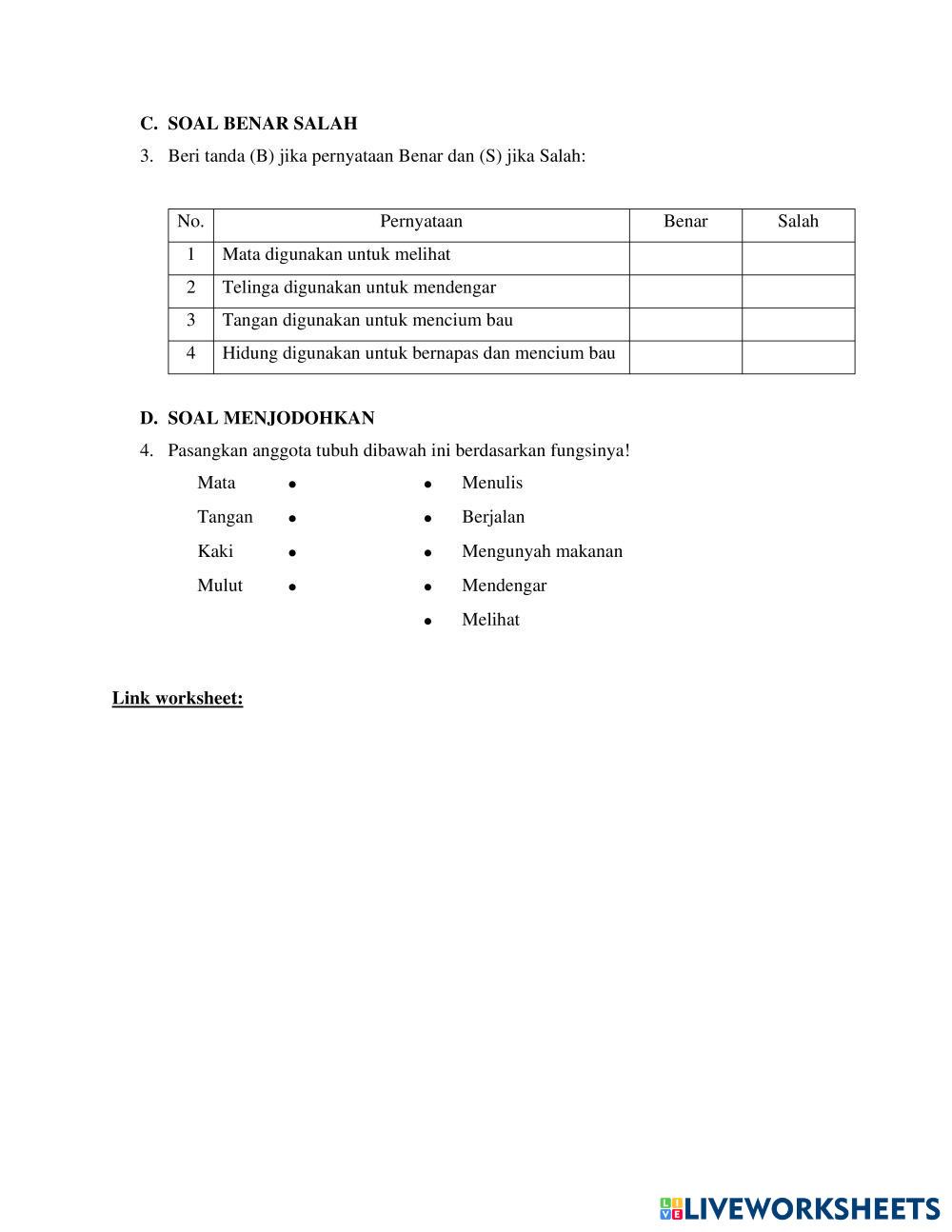 C. SOAL BENAR SALAH

3. Beri tanda (B) jika pernyataan Benar dan (S) jika Salah:

| No. | Pernyataan | Benar | Salah |
|---|---|---|---|
| 1 | Mata digunakan untuk melihat | | |
| 2 | Telinga digunakan untuk mendengar | | |
| 3 | Tangan digunakan untuk mencium bau | | |
| 4 | Hidung digunakan untuk bernapas dan mencium bau | | |

D. SOAL MENJODOHKAN

4. Pasangkan anggota tubuh dibawah ini berdasarkan fungsinya!

Mata •
Tangan •
Kaki •
Mulut •

• Menulis
• Berjalan
• Mengunyah makanan
• Mendengar
• Melihat

Link worksheet:

LIVEWORKSHEETS